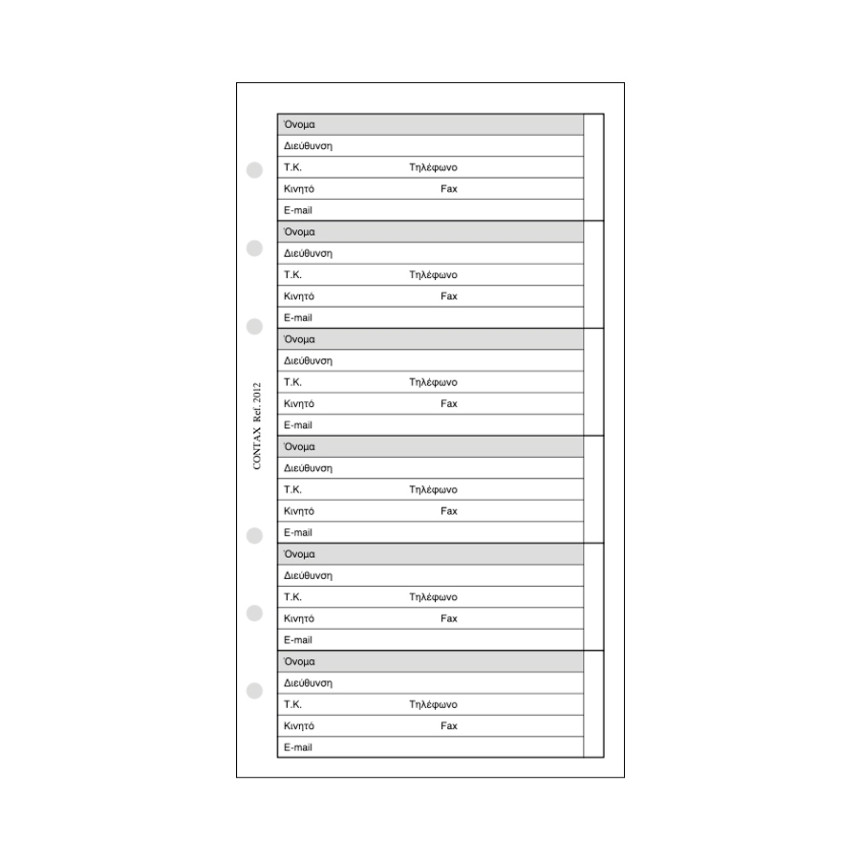 CONTAX Ref. 2012

Όνομα
Διεύθυνση
Τ.Κ. Τηλέφωνο
Κινητό Fax
E-mail

Όνομα
Διεύθυνση
Τ.Κ. Τηλέφωνο
Κινητό Fax
E-mail

Όνομα
Διεύθυνση
Τ.Κ. Τηλέφωνο
Κινητό Fax
E-mail

Όνομα
Διεύθυνση
Τ.Κ. Τηλέφωνο
Κινητό Fax
E-mail

Όνομα
Διεύθυνση
Τ.Κ. Τηλέφωνο
Κινητό Fax
E-mail

Όνομα
Διεύθυνση
Τ.Κ. Τηλέφωνο
Κινητό Fax
E-mail